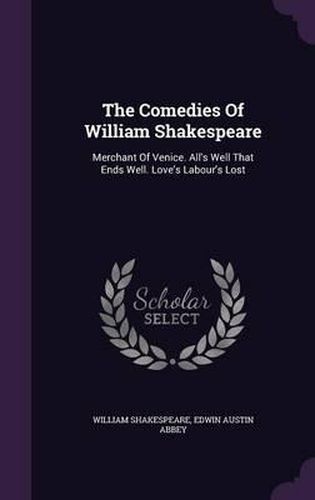 The Comedies Of William Shakespeare

Merchant Of Venice. All's Well That Ends Well. Love's Labour's Lost

Scholar SELECT

WILLIAM SHAKESPEARE, EDWIN AUSTIN ABBEY